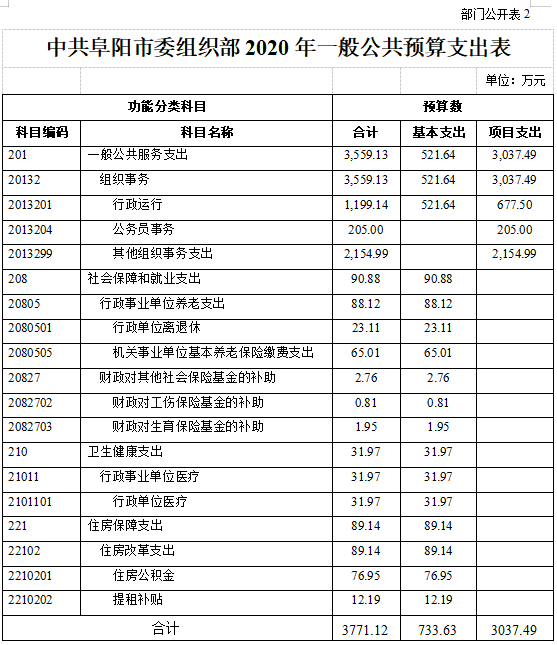 部门公开表 2

中共阜阳市委组织部 2020 年一般公共预算支出表

单位：万元

| 功能分类科目 | | 预算数 | | |
|---|---|---|---|---|
| 科目编码 | 科目名称 | 合计 | 基本支出 | 项目支出 |
| 201 | 一般公共服务支出 | 3,559.13 | 521.64 | 3,037.49 |
| 20132 | 组织事务 | 3,559.13 | 521.64 | 3,037.49 |
| 2013201 | 行政运行 | 1,199.14 | 521.64 | 677.50 |
| 2013204 | 公务员事务 | 205.00 | | 205.00 |
| 2013299 | 其他组织事务支出 | 2,154.99 | | 2,154.99 |
| 208 | 社会保障和就业支出 | 90.88 | 90.88 | |
| 20805 | 行政事业单位养老支出 | 88.12 | 88.12 | |
| 2080501 | 行政单位离退休 | 23.11 | 23.11 | |
| 2080505 | 机关事业单位基本养老保险缴费支出 | 65.01 | 65.01 | |
| 20827 | 财政对其他社会保险基金的补助 | 2.76 | 2.76 | |
| 2082702 | 财政对工伤保险基金的补助 | 0.81 | 0.81 | |
| 2082703 | 财政对生育保险基金的补助 | 1.95 | 1.95 | |
| 210 | 卫生健康支出 | 31.97 | 31.97 | |
| 21011 | 行政事业单位医疗 | 31.97 | 31.97 | |
| 2101101 | 行政单位医疗 | 31.97 | 31.97 | |
| 221 | 住房保障支出 | 89.14 | 89.14 | |
| 22102 | 住房改革支出 | 89.14 | 89.14 | |
| 2210201 | 住房公积金 | 76.95 | 76.95 | |
| 2210202 | 提租补贴 | 12.19 | 12.19 | |
| 合计 | | 3771.12 | 733.63 | 3037.49 |